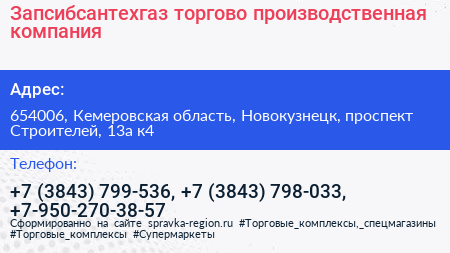 Запсибсантехгаз торгово производственная компания

Адрес:

654006, Кемеровская область, Новокузнецк, проспект Строителей, 13а к4

Телефон:

+7 (3843) 799-536, +7 (3843) 798-033, +7-950-270-38-57

Сформированно на сайте spravka-region.ru #Торговые_комплексы,_спецмагазины #Торговые_комплексы #Супермаркеты